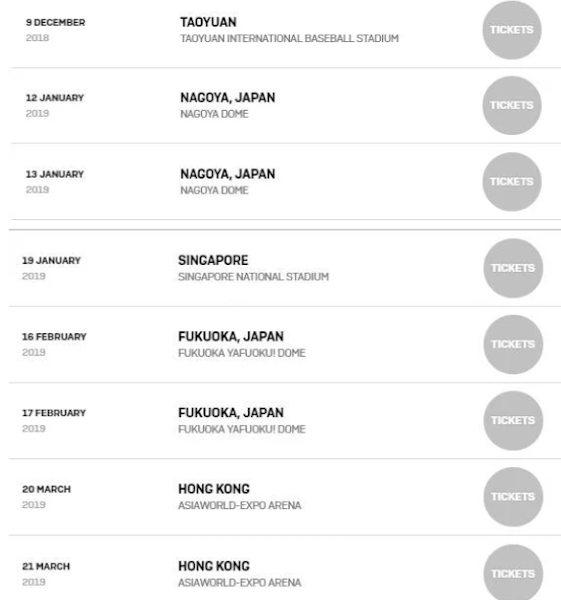 9 DECEMBER
2018

TAOYUAN
TAOYUAN INTERNATIONAL BASEBALL STADIUM

TICKETS

12 JANUARY
2019

NAGOYA, JAPAN
NAGOYA DOME

TICKETS

13 JANUARY
2019

NAGOYA, JAPAN
NAGOYA DOME

TICKETS

19 JANUARY
2019

SINGAPORE
SINGAPORE NATIONAL STADIUM

TICKETS

16 FEBRUARY
2019

FUKUOKA, JAPAN
FUKUOKA YAFUOKU! DOME

TICKETS

17 FEBRUARY
2019

FUKUOKA, JAPAN
FUKUOKA YAFUOKU! DOME

TICKETS

20 MARCH
2019

HONG KONG
ASIAWORLD-EXPO ARENA

TICKETS

21 MARCH
2019

HONG KONG
ASIAWORLD-EXPO ARENA

TICKETS